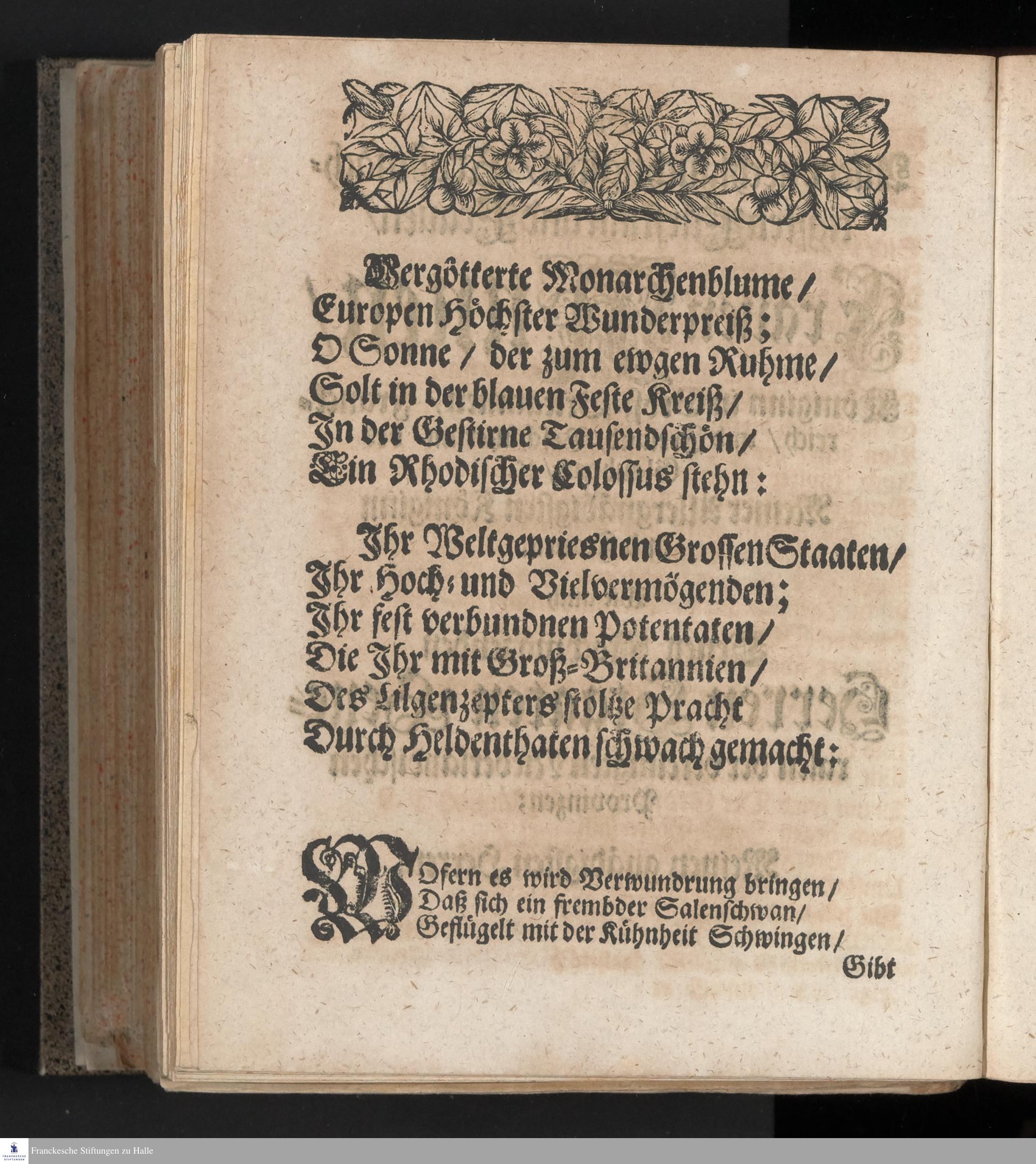 Vergötterte Monarchenblume/
Europen Höchster Wunderpreiß;
O Sonne/ der zum ewgen Ruhme/
Solt in der blauen Feste Kreiß/
In der Gestirne Tausendschön/
Ein Rhodischer Colossus stehn:

Ihr Weltgepriesnen Grossen Staaten/
Ihr Hoch- und Vielvermögenden;
Ihr fest verbundnen Potentaten/
Die Ihr mit Groß-Britannien/
Des Lilgenzepters stoltze Pracht
Durch Heldenthaten schwach gemacht;

WOfern es wird Verwundrung bringen/
Daß sich ein frembder Salenschwan/
Geflügelt mit der Kühnheit Schwingen/

Gibt

FRANCKESCHE STIFTUNGEN
Franckesche Stiftungen zu Halle